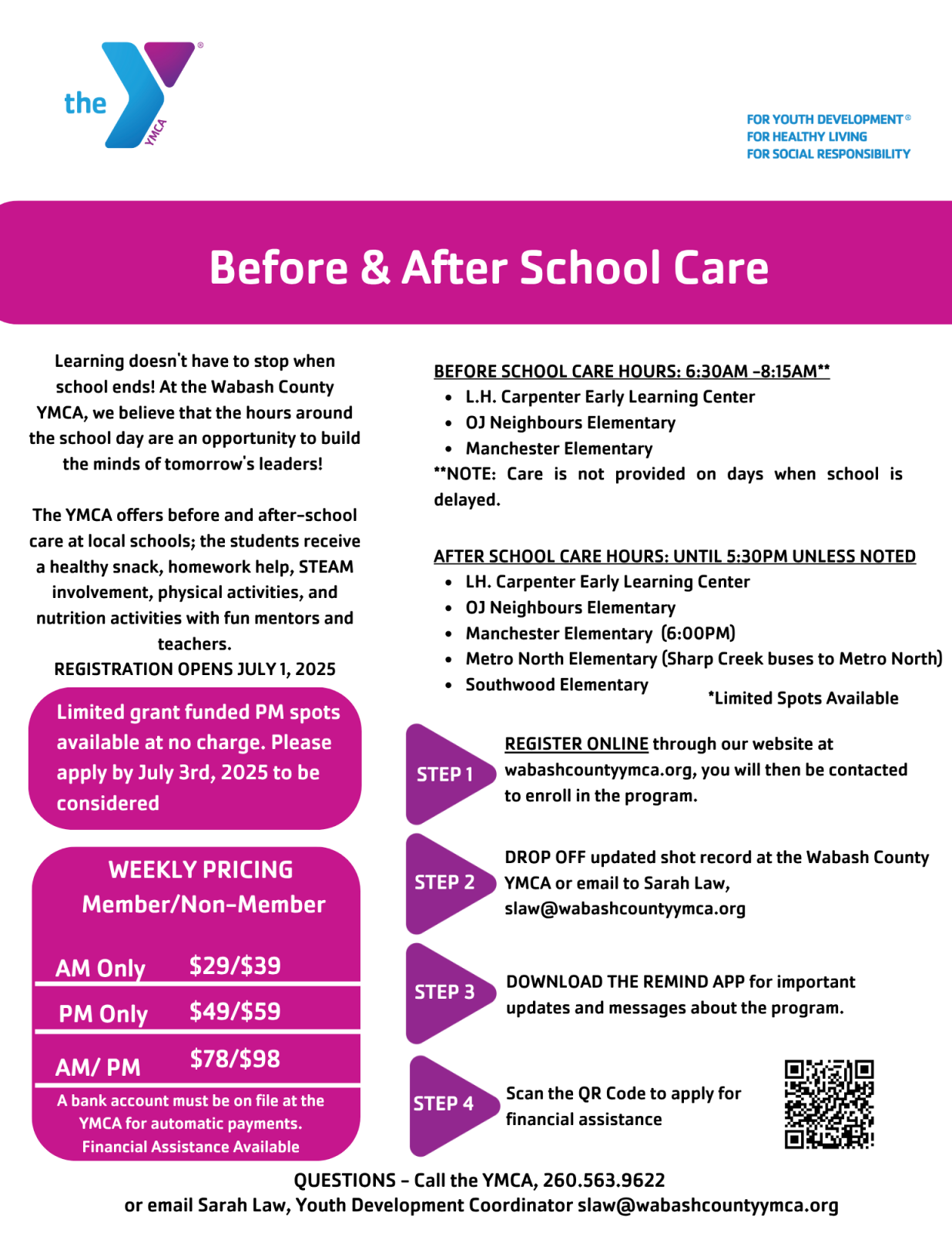 the YMCA

FOR YOUTH DEVELOPMENT®
FOR HEALTHY LIVING
FOR SOCIAL RESPONSIBILITY

Before & After School Care

Learning doesn't have to stop when school ends! At the Wabash County YMCA, we believe that the hours around the school day are an opportunity to build the minds of tomorrow's leaders!

The YMCA offers before and after-school care at local schools; the students receive a healthy snack, homework help, STEAM involvement, physical activities, and nutrition activities with fun mentors and teachers.
REGISTRATION OPENS JULY 1, 2025

Limited grant funded PM spots available at no charge. Please apply by July 3rd, 2025 to be considered

WEEKLY PRICING
Member/Non-Member

| AM Only | $29/$39 |
|---|---|
| PM Only | $49/$59 |
| AM/ PM | $78/$98 |

A bank account must be on file at the YMCA for automatic payments.
Financial Assistance Available

BEFORE SCHOOL CARE HOURS: 6:30AM -8:15AM**
• L.H. Carpenter Early Learning Center
• OJ Neighbours Elementary
• Manchester Elementary
**NOTE: Care is not provided on days when school is delayed.

AFTER SCHOOL CARE HOURS: UNTIL 5:30PM UNLESS NOTED
• LH. Carpenter Early Learning Center
• OJ Neighbours Elementary
• Manchester Elementary (6:00PM)
• Metro North Elementary (Sharp Creek buses to Metro North)
• Southwood Elementary
*Limited Spots Available

STEP 1 REGISTER ONLINE through our website at wabashcountyymca.org, you will then be contacted to enroll in the program.

STEP 2 DROP OFF updated shot record at the Wabash County YMCA or email to Sarah Law, slaw@wabashcountyymca.org

STEP 3 DOWNLOAD THE REMIND APP for important updates and messages about the program.

STEP 4 Scan the QR Code to apply for financial assistance

QUESTIONS - Call the YMCA, 260.563.9622
or email Sarah Law, Youth Development Coordinator slaw@wabashcountyymca.org